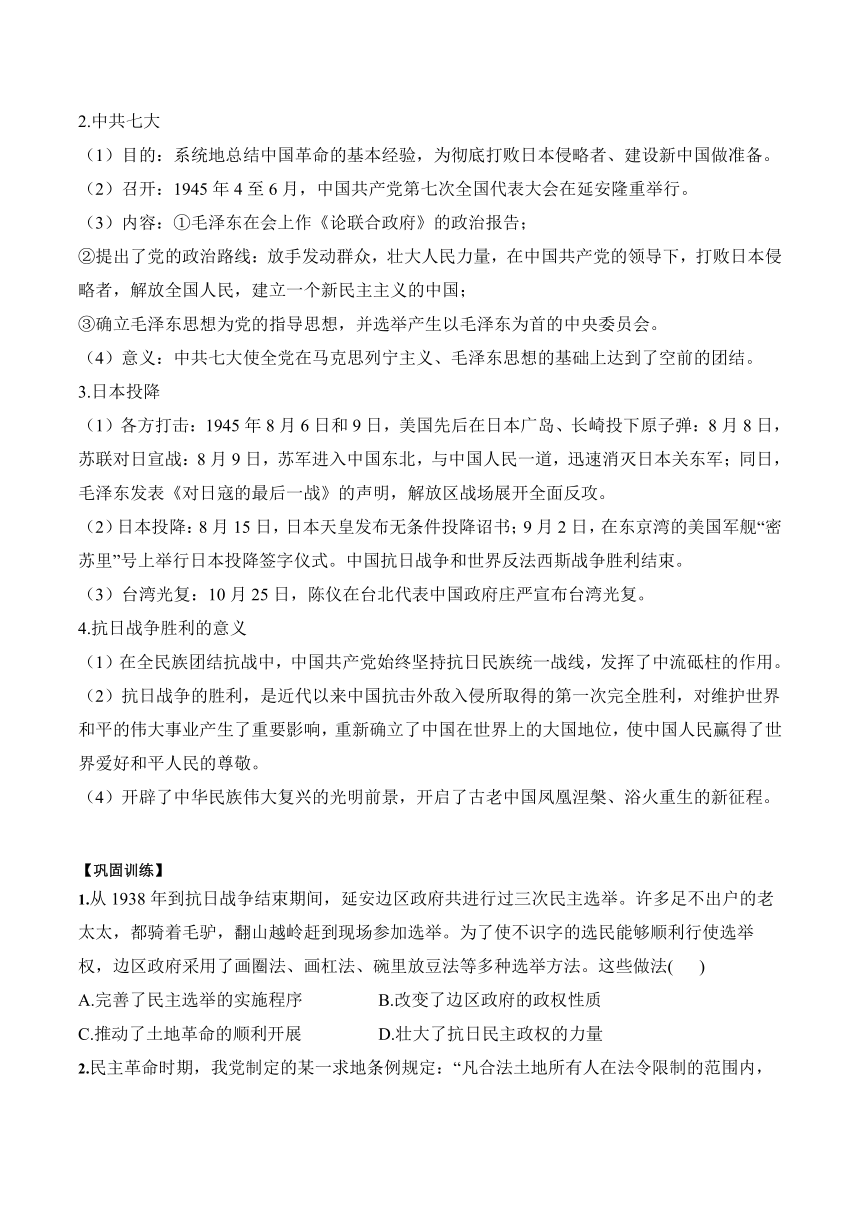 2.中共七大

（1）目的：系统地总结中国革命的基本经验，为彻底打败日本侵略者、建设新中国做准备。

（2）召开：1945 年 4 至 6 月，中国共产党第七次全国代表大会在延安隆重举行。

（3）内容：①毛泽东在会上作《论联合政府》的政治报告；

②提出了党的政治路线：放手发动群众，壮大人民力量，在中国共产党的领导下，打败日本侵略者，解放全国人民，建立一个新民主主义的中国；

③确立毛泽东思想为党的指导思想，并选举产生以毛泽东为首的中央委员会。

（4）意义：中共七大使全党在马克思列宁主义、毛泽东思想的基础上达到了空前的团结。

3.日本投降

（1）各方打击：1945 年 8 月 6 日和 9 日，美国先后在日本广岛、长崎投下原子弹：8 月 8 日，苏联对日宣战：8 月 9 日，苏军进入中国东北，与中国人民一道，迅速消灭日本关东军；同日，毛泽东发表《对日寇的最后一战》的声明，解放区战场展开全面反攻。

（2）日本投降：8 月 15 日，日本天皇发布无条件投降诏书；9 月 2 日，在东京湾的美国军舰“密苏里”号上举行日本投降签字仪式。中国抗日战争和世界反法西斯战争胜利结束。

（3）台湾光复：10 月 25 日，陈仪在台北代表中国政府庄严宣布台湾光复。

4.抗日战争胜利的意义

（1）在全民族团结抗战中，中国共产党始终坚持抗日民族统一战线，发挥了中流砥柱的作用。

（2）抗日战争的胜利，是近代以来中国抗击外敌入侵所取得的第一次完全胜利，对维护世界和平的伟大事业产生了重要影响，重新确立了中国在世界上的大国地位，使中国人民赢得了世界爱好和平人民的尊敬。

（4）开辟了中华民族伟大复兴的光明前景，开启了古老中国凤凰涅槃、浴火重生的新征程。

【巩固训练】

1.从 1938 年到抗日战争结束期间，延安边区政府共进行过三次民主选举。许多足不出户的老太太，都骑着毛驴，翻山越岭赶到现场参加选举。为了使不识字的选民能够顺利行使选举权，边区政府采用了画圈法、画杠法、碗里放豆法等多种选举方法。这些做法(　　)

A.完善了民主选举的实施程序　　B.改变了边区政府的政权性质

C.推动了土地革命的顺利开展　　D.壮大了抗日民主政权的力量

2.民主革命时期，我党制定的某一求地条例规定：“凡合法土地所有人在法令限制的范围内，